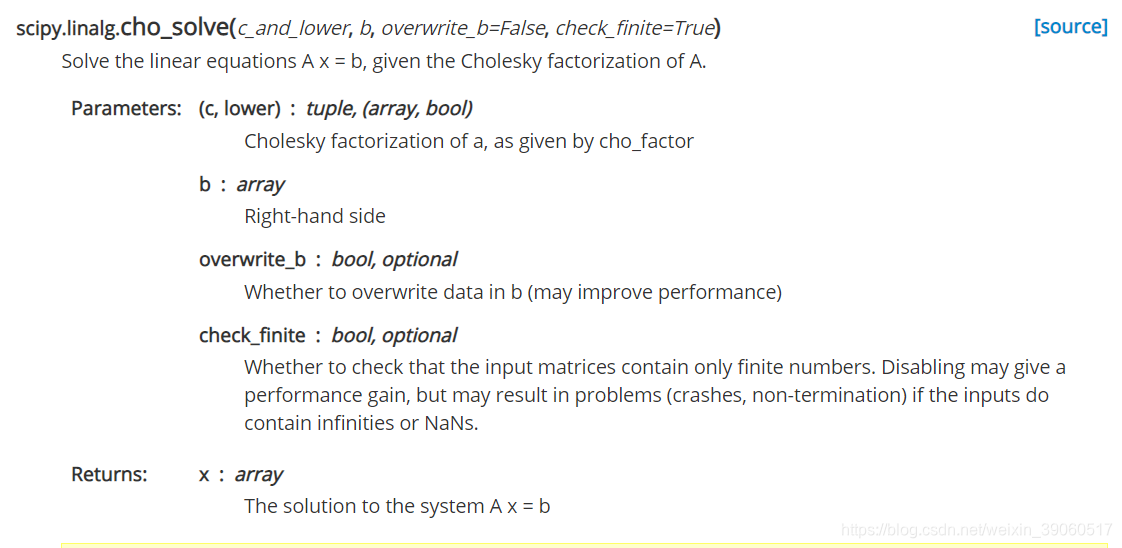 scipy.linalg.cho_solve(c_and_lower, b, overwrite_b=False, check_finite=True) [source]

Solve the linear equations A x = b, given the Cholesky factorization of A.

Parameters: (c, lower) : tuple, (array, bool)

Cholesky factorization of a, as given by cho_factor

b : array

Right-hand side

overwrite_b : bool, optional

Whether to overwrite data in b (may improve performance)

check_finite : bool, optional

Whether to check that the input matrices contain only finite numbers. Disabling may give a performance gain, but may result in problems (crashes, non-termination) if the inputs do contain infinities or NaNs.

Returns: x : array

The solution to the system A x = b

https://blog.csdn.net/weixin_39060517